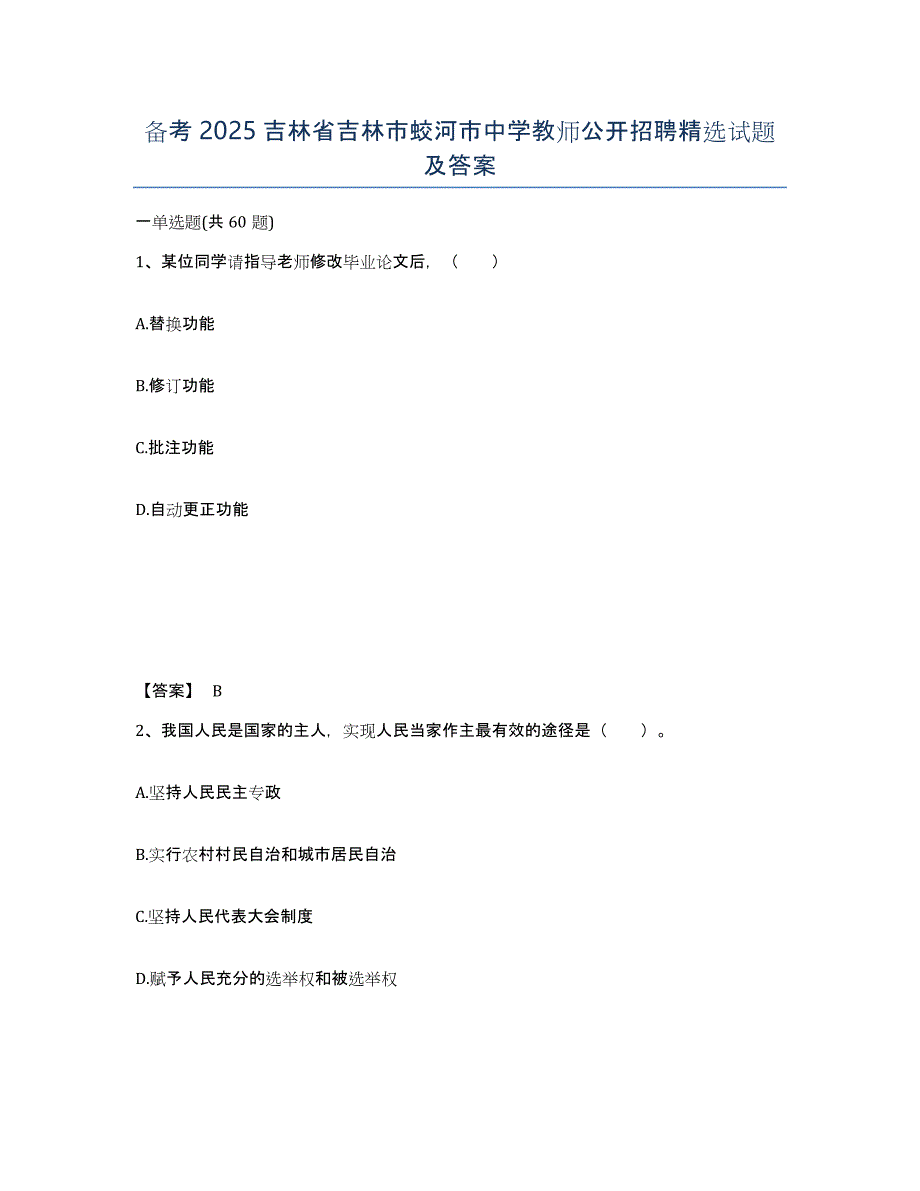 备考 2025 吉林省吉林市蛟河市中学教师公开招聘精选试题及答案

一单选题(共 60 题)

1、某位同学请指导老师修改毕业论文后，（　　）

A.替换功能

B.修订功能

C.批注功能

D.自动更正功能

【答案】 B

2、我国人民是国家的主人，实现人民当家作主最有效的途径是（　　）。

A.坚持人民民主专政

B.实行农村村民自治和城市居民自治

C.坚持人民代表大会制度

D.赋予人民充分的选举权和被选举权